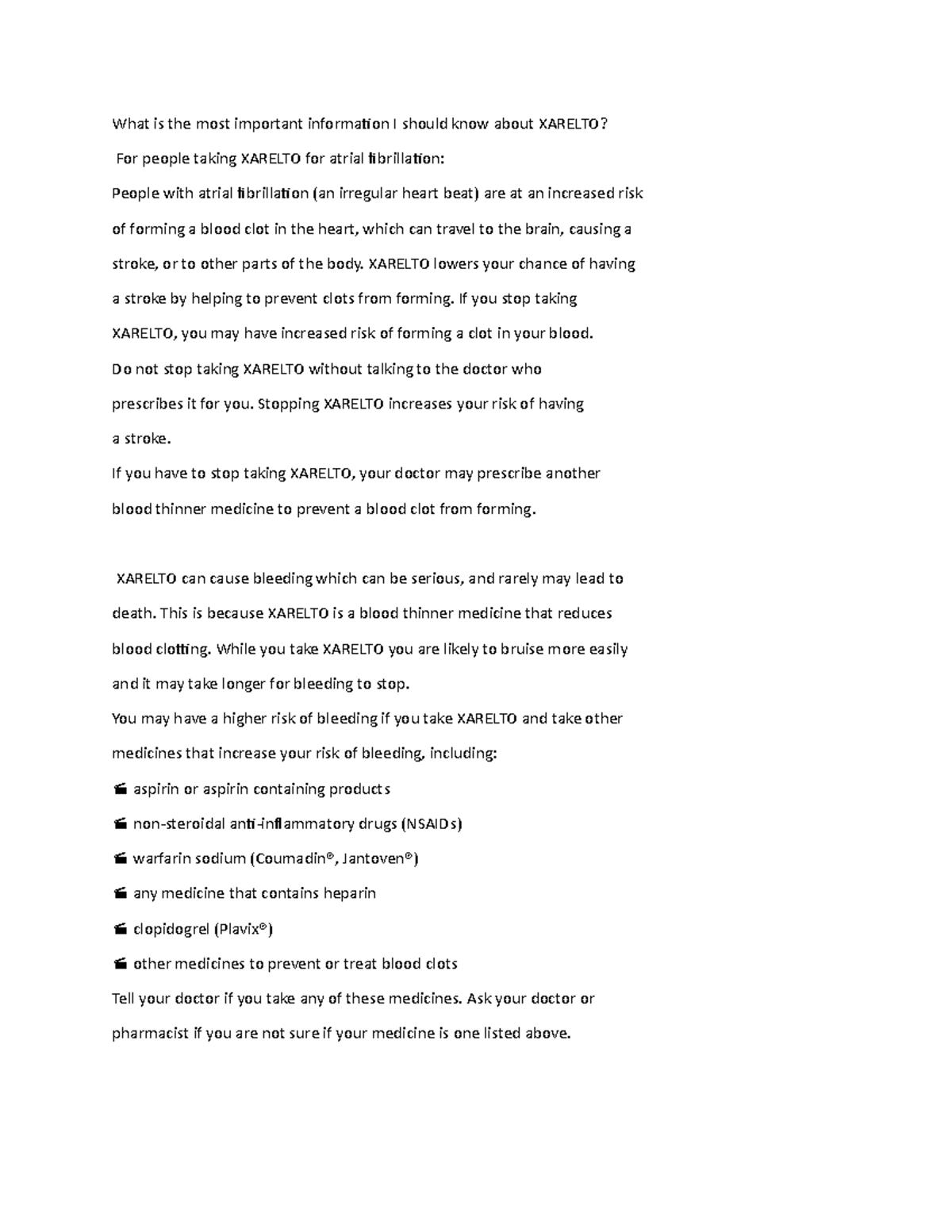 What is the most important information I should know about XARELTO?

For people taking XARELTO for atrial fibrillation:

People with atrial fibrillation (an irregular heart beat) are at an increased risk of forming a blood clot in the heart, which can travel to the brain, causing a stroke, or to other parts of the body. XARELTO lowers your chance of having a stroke by helping to prevent clots from forming. If you stop taking XARELTO, you may have increased risk of forming a clot in your blood.

Do not stop taking XARELTO without talking to the doctor who prescribes it for you. Stopping XARELTO increases your risk of having a stroke.

If you have to stop taking XARELTO, your doctor may prescribe another blood thinner medicine to prevent a blood clot from forming.

XARELTO can cause bleeding which can be serious, and rarely may lead to death. This is because XARELTO is a blood thinner medicine that reduces blood clotting. While you take XARELTO you are likely to bruise more easily and it may take longer for bleeding to stop.

You may have a higher risk of bleeding if you take XARELTO and take other medicines that increase your risk of bleeding, including:

aspirin or aspirin containing products

non-steroidal anti-inflammatory drugs (NSAIDs)

warfarin sodium (Coumadin®, Jantoven®)

any medicine that contains heparin

clopidogrel (Plavix®)

other medicines to prevent or treat blood clots

Tell your doctor if you take any of these medicines. Ask your doctor or pharmacist if you are not sure if your medicine is one listed above.